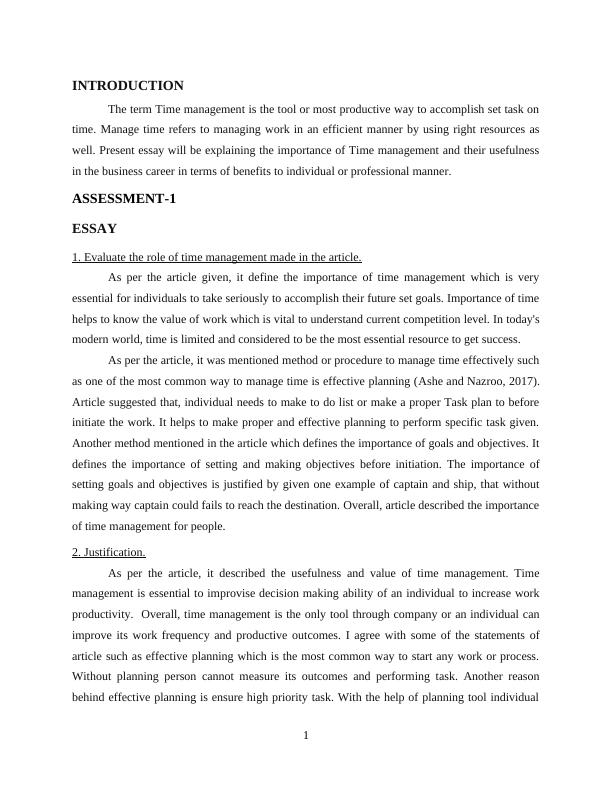 INTRODUCTION

The term Time management is the tool or most productive way to accomplish set task on time. Manage time refers to managing work in an efficient manner by using right resources as well. Present essay will be explaining the importance of Time management and their usefulness in the business career in terms of benefits to individual or professional manner.

ASSESSMENT-1

ESSAY

1. Evaluate the role of time management made in the article.

As per the article given, it define the importance of time management which is very essential for individuals to take seriously to accomplish their future set goals. Importance of time helps to know the value of work which is vital to understand current competition level. In today's modern world, time is limited and considered to be the most essential resource to get success.

As per the article, it was mentioned method or procedure to manage time effectively such as one of the most common way to manage time is effective planning (Ashe and Nazroo, 2017). Article suggested that, individual needs to make to do list or make a proper Task plan to before initiate the work. It helps to make proper and effective planning to perform specific task given. Another method mentioned in the article which defines the importance of goals and objectives. It defines the importance of setting and making objectives before initiation. The importance of setting goals and objectives is justified by given one example of captain and ship, that without making way captain could fails to reach the destination. Overall, article described the importance of time management for people.

2. Justification.

As per the article, it described the usefulness and value of time management. Time management is essential to improvise decision making ability of an individual to increase work productivity. Overall, time management is the only tool through company or an individual can improve its work frequency and productive outcomes. I agree with some of the statements of article such as effective planning which is the most common way to start any work or process. Without planning person cannot measure its outcomes and performing task. Another reason behind effective planning is ensure high priority task. With the help of planning tool individual

1